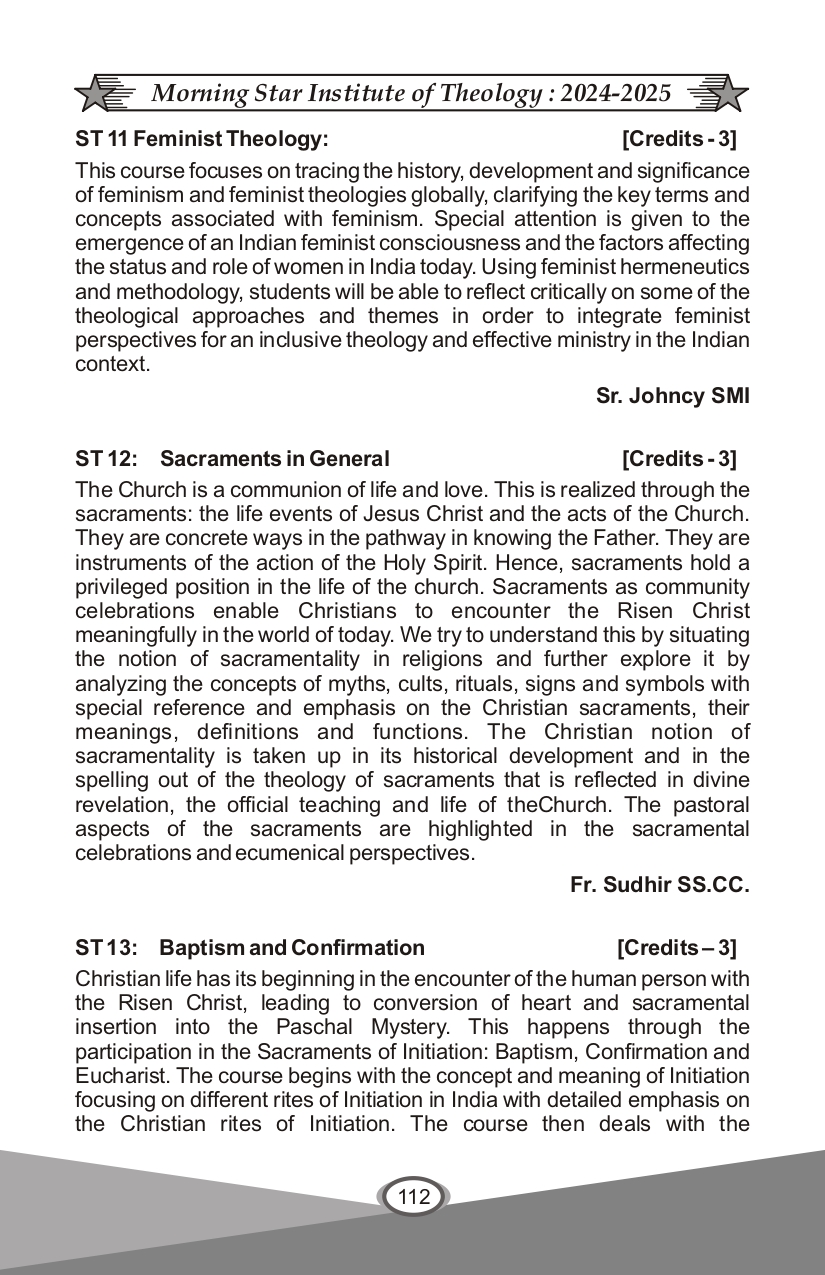 Morning Star Institute of Theology : 2024-2025

ST 11 Feminist Theology: [Credits - 3]

This course focuses on tracing the history, development and significance of feminism and feminist theologies globally, clarifying the key terms and concepts associated with feminism. Special attention is given to the emergence of an Indian feminist consciousness and the factors affecting the status and role of women in India today. Using feminist hermeneutics and methodology, students will be able to reflect critically on some of the theological approaches and themes in order to integrate feminist perspectives for an inclusive theology and effective ministry in the Indian context.

Sr. Johncy SMI

ST 12: Sacraments in General [Credits - 3]

The Church is a communion of life and love. This is realized through the sacraments: the life events of Jesus Christ and the acts of the Church. They are concrete ways in the pathway in knowing the Father. They are instruments of the action of the Holy Spirit. Hence, sacraments hold a privileged position in the life of the church. Sacraments as community celebrations enable Christians to encounter the Risen Christ meaningfully in the world of today. We try to understand this by situating the notion of sacramentality in religions and further explore it by analyzing the concepts of myths, cults, rituals, signs and symbols with special reference and emphasis on the Christian sacraments, their meanings, definitions and functions. The Christian notion of sacramentality is taken up in its historical development and in the spelling out of the theology of sacraments that is reflected in divine revelation, the official teaching and life of theChurch. The pastoral aspects of the sacraments are highlighted in the sacramental celebrations and ecumenical perspectives.

Fr. Sudhir SS.CC.

ST 13: Baptism and Confirmation [Credits – 3]

Christian life has its beginning in the encounter of the human person with the Risen Christ, leading to conversion of heart and sacramental insertion into the Paschal Mystery. This happens through the participation in the Sacraments of Initiation: Baptism, Confirmation and Eucharist. The course begins with the concept and meaning of Initiation focusing on different rites of Initiation in India with detailed emphasis on the Christian rites of Initiation. The course then deals with the

112